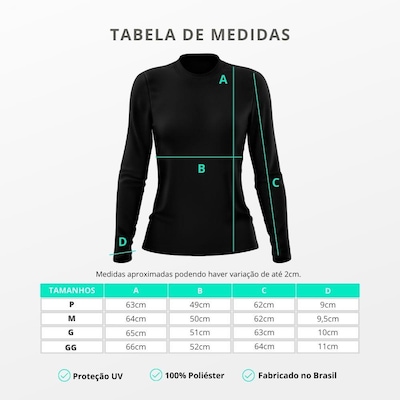 TABELA DE MEDIDAS

A

B

C

D

Medidas aproximadas podendo haver variação de até 2cm.

| TAMANHOS | A | B | C | D |
|---|---|---|---|---|
| P | 63cm | 49cm | 62cm | 9cm |
| M | 64cm | 50cm | 62cm | 9,5cm |
| G | 65cm | 51cm | 63cm | 10cm |
| GG | 66cm | 52cm | 64cm | 11cm |

Proteção UV

100% Poliéster

Fabricado no Brasil